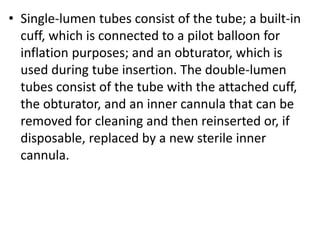 • Single-lumen tubes consist of the tube; a built-in cuff, which is connected to a pilot balloon for inflation purposes; and an obturator, which is used during tube insertion. The double-lumen tubes consist of the tube with the attached cuff, the obturator, and an inner cannula that can be removed for cleaning and then reinserted or, if disposable, replaced by a new sterile inner cannula.